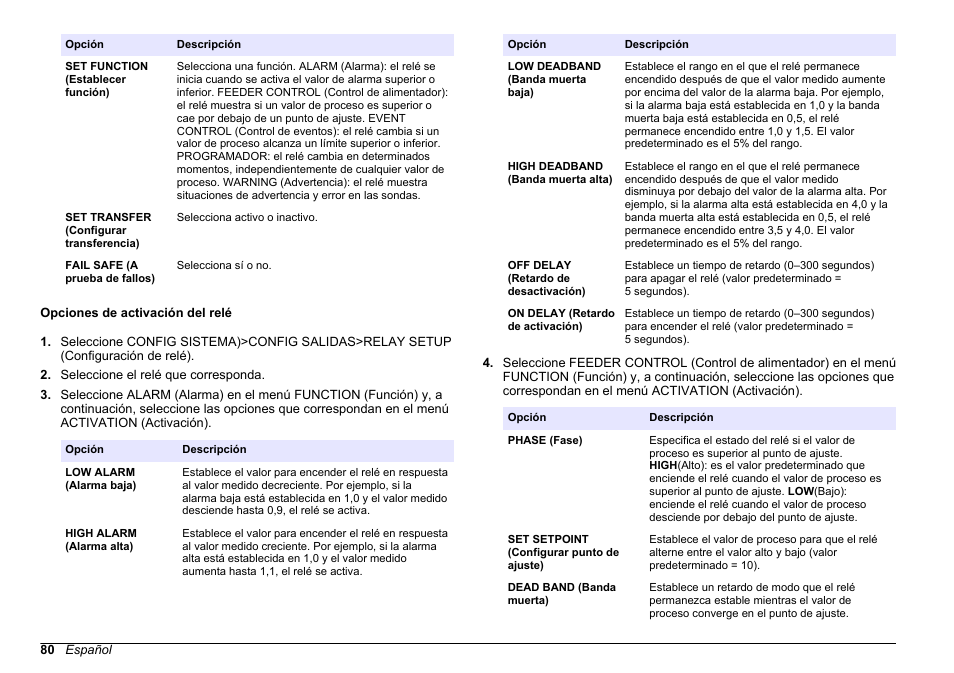 | Opción | Descripción |
|---|---|
| SET FUNCTION (Establecer función) | Selecciona una función. ALARM (Alarma): el relé se inicia cuando se activa el valor de alarma superior o inferior. FEEDER CONTROL (Control de alimentador): el relé muestra si un valor de proceso es superior o cae por debajo de un punto de ajuste. EVENT CONTROL (Control de eventos): el relé cambia si un valor de proceso alcanza un límite superior o inferior. PROGRAMADOR: el relé cambia en determinados momentos, independientemente de cualquier valor de proceso. WARNING (Advertencia): el relé muestra situaciones de advertencia y error en las sondas. |
| SET TRANSFER (Configurar transferencia) | Selecciona activo o inactivo. |
| FAIL SAFE (A prueba de fallos) | Selecciona sí o no. |

Opciones de activación del relé

1. Seleccione CONFIG SISTEMA>CONFIG SALIDAS>RELAY SETUP (Configuración de relé).
2. Seleccione el relé que corresponda.
3. Seleccione ALARM (Alarma) en el menú FUNCTION (Función) y, a continuación, seleccione las opciones que correspondan en el menú ACTIVATION (Activación).

| Opción | Descripción |
|---|---|
| LOW ALARM (Alarma baja) | Establece el valor para encender el relé en respuesta al valor medido decreciente. Por ejemplo, si la alarma baja está establecida en 1,0 y el valor medido desciende hasta 0,9, el relé se activa. |
| HIGH ALARM (Alarma alta) | Establece el valor para encender el relé en respuesta al valor medido creciente. Por ejemplo, si la alarma alta está establecida en 1,0 y el valor medido aumenta hasta 1,1, el relé se activa. |

| Opción | Descripción |
|---|---|
| LOW DEADBAND (Banda muerta baja) | Establece el rango en el que el relé permanece encendido después de que el valor medido aumente por encima del valor de la alarma baja. Por ejemplo, si la alarma baja está establecida en 1,0 y la banda muerta baja está establecida en 0,5, el relé permanece encendido entre 1,0 y 1,5. El valor predeterminado es el 5% del rango. |
| HIGH DEADBAND (Banda muerta alta) | Establece el rango en el que el relé permanece encendido después de que el valor medido disminuya por debajo del valor de la alarma alta. Por ejemplo, si la alarma alta está establecida en 4,0 y la banda muerta alta está establecida en 0,5, el relé permanece encendido entre 3,5 y 4,0. El valor predeterminado es el 5% del rango. |
| OFF DELAY (Retardo de desactivación) | Establece un tiempo de retardo (0–300 segundos) para apagar el relé (valor predeterminado = 5 segundos). |
| ON DELAY (Retardo de activación) | Establece un tiempo de retardo (0–300 segundos) para encender el relé (valor predeterminado = 5 segundos). |

4. Seleccione FEEDER CONTROL (Control de alimentador) en el menú FUNCTION (Función) y, a continuación, seleccione las opciones que correspondan en el menú ACTIVATION (Activación).

| Opción | Descripción |
|---|---|
| PHASE (Fase) | Especifica el estado del relé si el valor de proceso es superior al punto de ajuste. HIGH(Alto): es el valor predeterminado que enciende el relé cuando el valor de proceso es superior al punto de ajuste. LOW(Bajo): enciende el relé cuando el valor de proceso desciende por debajo del punto de ajuste. |
| SET SETPOINT (Configurar punto de ajuste) | Establece el valor de proceso para que el relé alterne entre el valor alto y bajo (valor predeterminado = 10). |
| DEAD BAND (Banda muerta) | Establece un retardo de modo que el relé permanezca estable mientras el valor de proceso converge en el punto de ajuste. |

80 Español